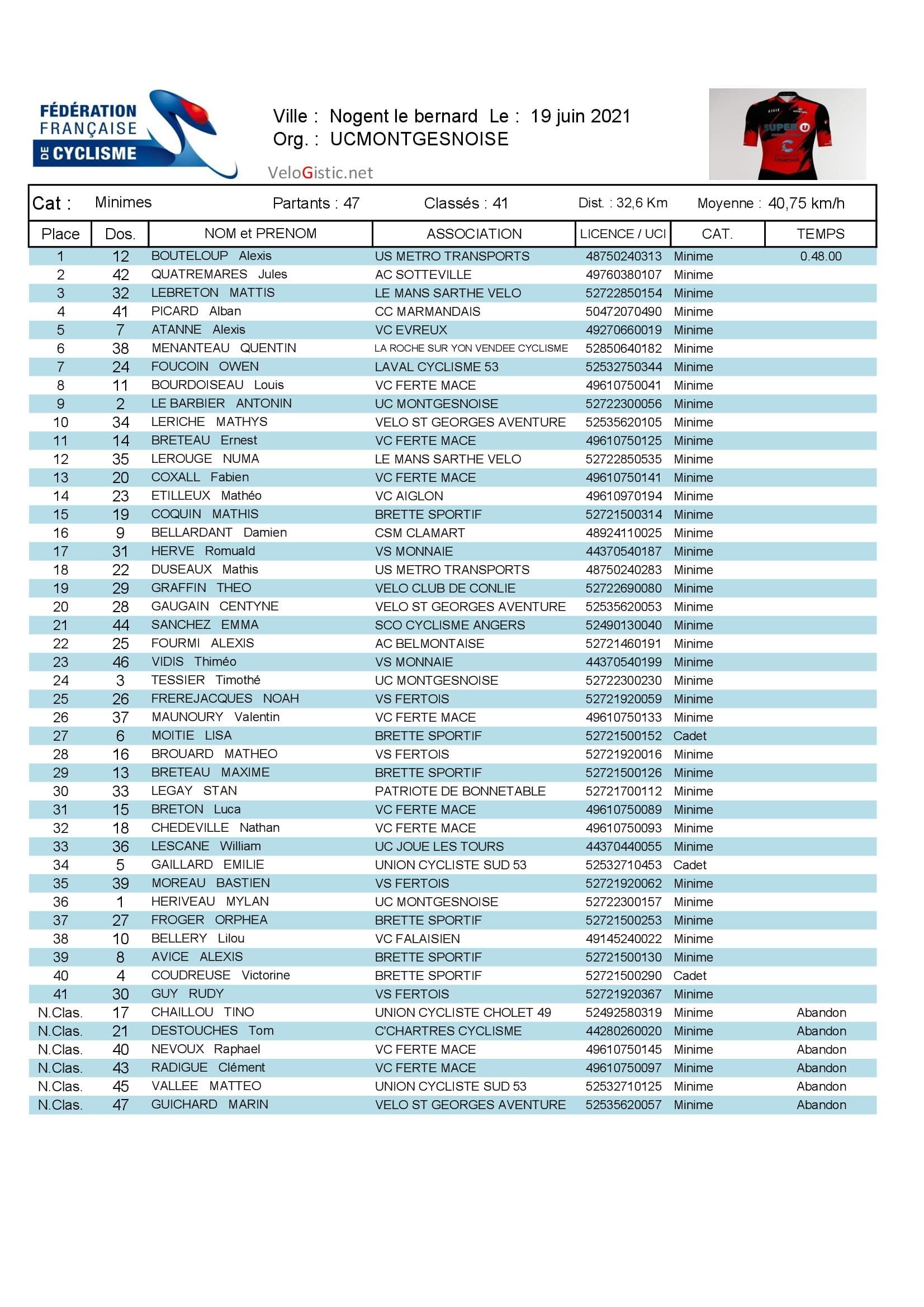 FÉDÉRATION FRANÇAISE DE CYCLISME

Ville : Nogent le bernard Le : 19 juin 2021
Org. : UCMONTGESNOISE

VeloGistic.net

Cat : Minimes Partants : 47 Classés : 41 Dist. : 32,6 Km Moyenne : 40,75 km/h

| Place | Dos. | NOM et PRENOM | ASSOCIATION | LICENCE / UCI | CAT. | TEMPS |
|---|---|---|---|---|---|---|
| 1 | 12 | BOUTELOUP Alexis | US METRO TRANSPORTS | 48750240313 | Minime | 0.48.00 |
| 2 | 42 | QUATREMARES Jules | AC SOTTEVILLE | 49760380107 | Minime | |
| 3 | 32 | LEBRETON MATTIS | LE MANS SARTHE VELO | 52722850154 | Minime | |
| 4 | 41 | PICARD Alban | CC MARMANDAIS | 50472070490 | Minime | |
| 5 | 7 | ATANNE Alexis | VC EVREUX | 49270660019 | Minime | |
| 6 | 38 | MENANTEAU QUENTIN | LA ROCHE SUR YON VENDEE CYCLISME | 52850640182 | Minime | |
| 7 | 24 | FOUCOIN OWEN | LAVAL CYCLISME 53 | 52532750344 | Minime | |
| 8 | 11 | BOURDOISEAU Louis | VC FERTE MACE | 49610750041 | Minime | |
| 9 | 2 | LE BARBIER ANTONIN | UC MONTGESNOISE | 52722300056 | Minime | |
| 10 | 34 | LERICHE MATHYS | VELO ST GEORGES AVENTURE | 52535620105 | Minime | |
| 11 | 14 | BRETEAU Ernest | VC FERTE MACE | 49610750125 | Minime | |
| 12 | 35 | LEROUGE NUMA | LE MANS SARTHE VELO | 52722850535 | Minime | |
| 13 | 20 | COXALL Fabien | VC FERTE MACE | 49610750141 | Minime | |
| 14 | 23 | ETILLEUX Mathéo | VC AIGLON | 49610970194 | Minime | |
| 15 | 19 | COQUIN MATHIS | BRETTE SPORTIF | 52721500314 | Minime | |
| 16 | 9 | BELLARDANT Damien | CSM CLAMART | 48924110025 | Minime | |
| 17 | 31 | HERVE Romuald | VS MONNAIE | 44370540187 | Minime | |
| 18 | 22 | DUSEAUX Mathis | US METRO TRANSPORTS | 48750240283 | Minime | |
| 19 | 29 | GRAFFIN THEO | VELO CLUB DE CONLIE | 52722690080 | Minime | |
| 20 | 28 | GAUGAIN CENTYNE | VELO ST GEORGES AVENTURE | 52535620053 | Minime | |
| 21 | 44 | SANCHEZ EMMA | SCO CYCLISME ANGERS | 52490130040 | Minime | |
| 22 | 25 | FOURMI ALEXIS | AC BELMONTAISE | 52721460191 | Minime | |
| 23 | 46 | VIDIS Thiméo | VS MONNAIE | 44370540199 | Minime | |
| 24 | 3 | TESSIER Timothé | UC MONTGESNOISE | 52722300230 | Minime | |
| 25 | 26 | FREREJACQUES NOAH | VS FERTOIS | 52721920059 | Minime | |
| 26 | 37 | MAUNOURY Valentin | VC FERTE MACE | 49610750133 | Minime | |
| 27 | 6 | MOITIE LISA | BRETTE SPORTIF | 52721500152 | Cadet | |
| 28 | 16 | BROUARD MATHEO | VS FERTOIS | 52721920016 | Minime | |
| 29 | 13 | BRETEAU MAXIME | BRETTE SPORTIF | 52721500126 | Minime | |
| 30 | 33 | LEGAY STAN | PATRIOTE DE BONNETABLE | 52721700112 | Minime | |
| 31 | 15 | BRETON Luca | VC FERTE MACE | 49610750089 | Minime | |
| 32 | 18 | CHEDEVILLE Nathan | VC FERTE MACE | 49610750093 | Minime | |
| 33 | 36 | LESCANE William | UC JOUE LES TOURS | 44370440055 | Minime | |
| 34 | 5 | GAILLARD EMILIE | UNION CYCLISTE SUD 53 | 52532710453 | Cadet | |
| 35 | 39 | MOREAU BASTIEN | VS FERTOIS | 52721920062 | Minime | |
| 36 | 1 | HERIVEAU MYLAN | UC MONTGESNOISE | 52722300157 | Minime | |
| 37 | 27 | FROGER ORPHEA | BRETTE SPORTIF | 52721500253 | Minime | |
| 38 | 10 | BELLERY Lilou | VC FALAISIEN | 49145240022 | Minime | |
| 39 | 8 | AVICE ALEXIS | BRETTE SPORTIF | 52721500130 | Minime | |
| 40 | 4 | COUDREUSE Victorine | BRETTE SPORTIF | 52721500290 | Cadet | |
| 41 | 30 | GUY RUDY | VS FERTOIS | 52721920367 | Minime | |
| N.Clas. | 17 | CHAILLOU TINO | UNION CYCLISTE CHOLET 49 | 52492580319 | Minime | Abandon |
| N.Clas. | 21 | DESTOUCHES Tom | C'CHARTRES CYCLISME | 44280260020 | Minime | Abandon |
| N.Clas. | 40 | NEVOUX Raphael | VC FERTE MACE | 49610750145 | Minime | Abandon |
| N.Clas. | 43 | RADIGUE Clément | VC FERTE MACE | 49610750097 | Minime | Abandon |
| N.Clas. | 45 | VALLEE MATTEO | UNION CYCLISTE SUD 53 | 52532710125 | Minime | Abandon |
| N.Clas. | 47 | GUICHARD MARIN | VELO ST GEORGES AVENTURE | 52535620057 | Minime | Abandon |